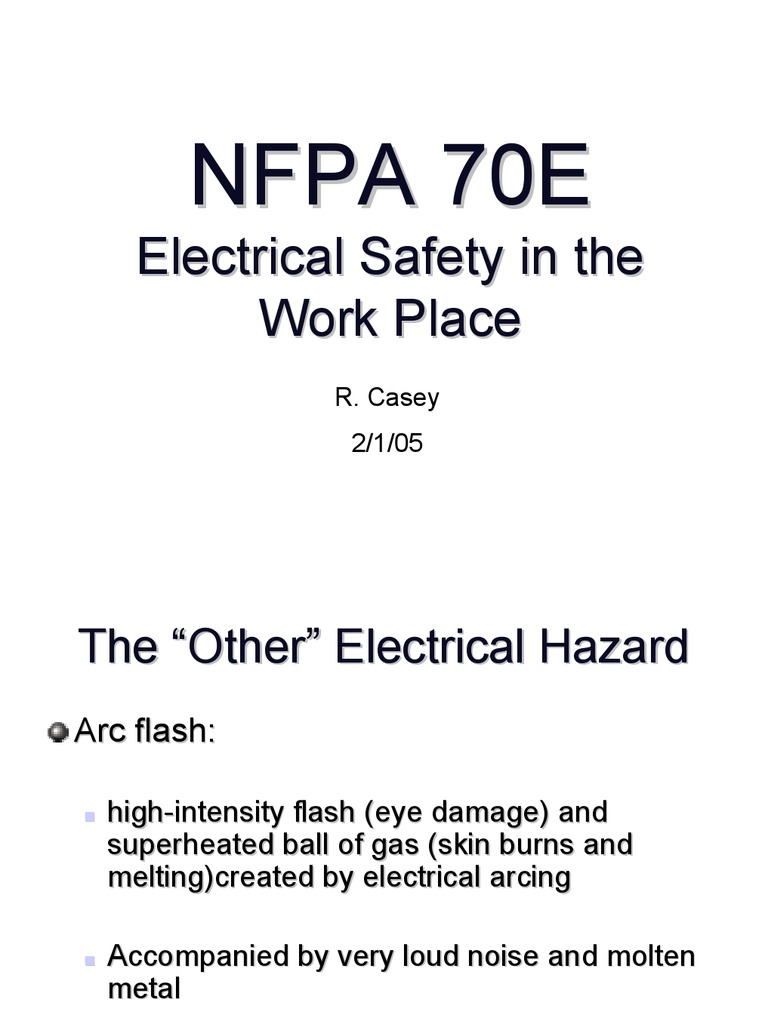 NFPA 70E

Electrical Safety in the Work Place

R. Casey

2/1/05

The “Other” Electrical Hazard

Arc flash:

high-intensity flash (eye damage) and superheated ball of gas (skin burns and melting)created by electrical arcing

Accompanied by very loud noise and molten metal